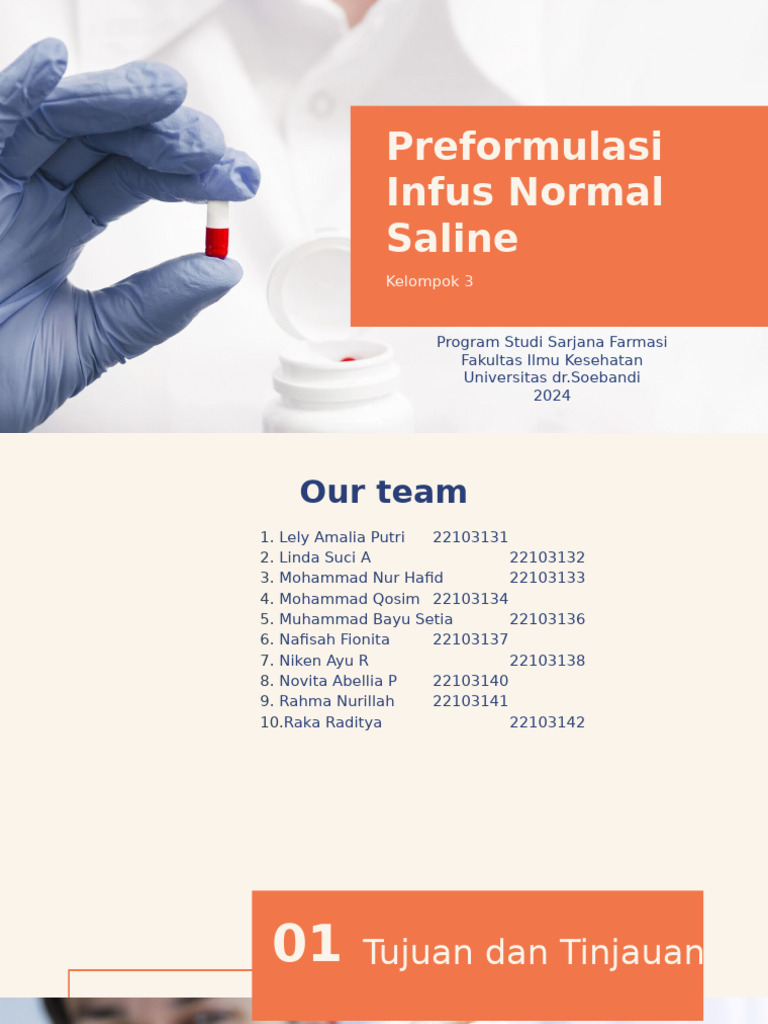 Preformulasi Infus Normal Saline

Kelompok 3

Program Studi Sarjana Farmasi
Fakultas Ilmu Kesehatan
Universitas dr.Soebandi
2024

Our team

1. Lely Amalia Putri 22103131
2. Linda Suci A 22103132
3. Mohammad Nur Hafid 22103133
4. Mohammad Qosim 22103134
5. Muhammad Bayu Setia 22103136
6. Nafisah Fionita 22103137
7. Niken Ayu R 22103138
8. Novita Abellia P 22103140
9. Rahma Nurillah 22103141
10.Raka Raditya 22103142

01 Tujuan dan Tinjauan